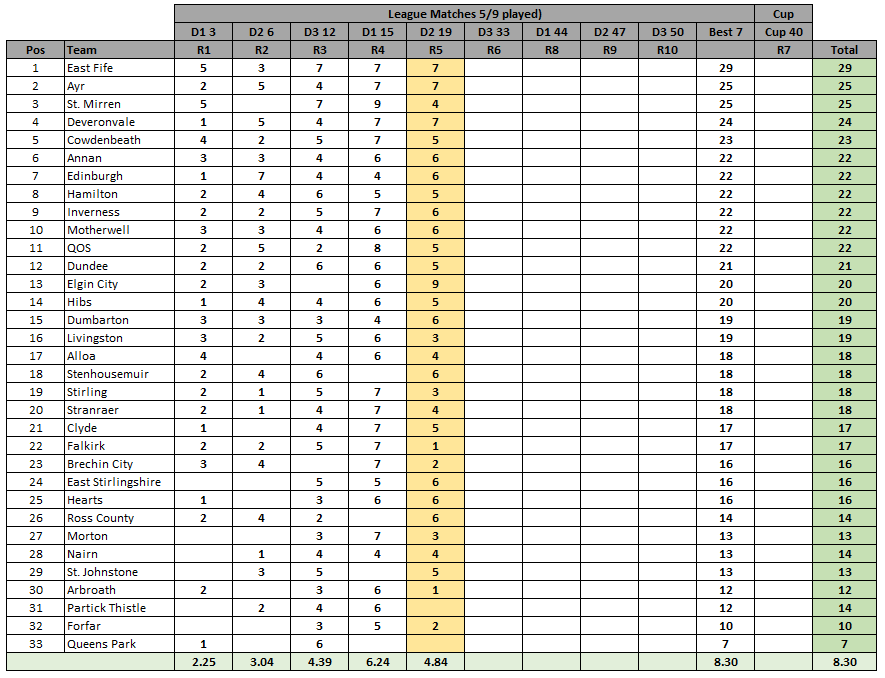 | | | League Matches 5/9 played) | | | | | | | | | | Cup | |
|---|---|---|---|---|---|---|---|---|---|---|---|---|---|
| | | D1 3 | D2 6 | D3 12 | D1 15 | D2 19 | D3 33 | D1 44 | D2 47 | D3 50 | Best 7 | Cup 40 | |
| Pos | Team | R1 | R2 | R3 | R4 | R5 | R6 | R8 | R9 | R10 | | R7 | Total |
| 1 | East Fife | 5 | 3 | 7 | 7 | 7 | | | | | 29 | | 29 |
| 2 | Ayr | 2 | 5 | 4 | 7 | 7 | | | | | 25 | | 25 |
| 3 | St. Mirren | 5 | | 7 | 9 | 4 | | | | | 25 | | 25 |
| 4 | Deveronvale | 1 | 5 | 4 | 7 | 7 | | | | | 24 | | 24 |
| 5 | Cowdenbeath | 4 | 2 | 5 | 7 | 5 | | | | | 23 | | 23 |
| 6 | Annan | 3 | 3 | 4 | 6 | 6 | | | | | 22 | | 22 |
| 7 | Edinburgh | 1 | 7 | 4 | 4 | 6 | | | | | 22 | | 22 |
| 8 | Hamilton | 2 | 4 | 6 | 5 | 5 | | | | | 22 | | 22 |
| 9 | Inverness | 2 | 2 | 5 | 7 | 6 | | | | | 22 | | 22 |
| 10 | Motherwell | 3 | 3 | 4 | 6 | 6 | | | | | 22 | | 22 |
| 11 | QOS | 2 | 5 | 2 | 8 | 5 | | | | | 22 | | 22 |
| 12 | Dundee | 2 | 2 | 6 | 6 | 5 | | | | | 21 | | 21 |
| 13 | Elgin City | 2 | 3 | | 6 | 9 | | | | | 20 | | 20 |
| 14 | Hibs | 1 | 4 | 4 | 6 | 5 | | | | | 20 | | 20 |
| 15 | Dumbarton | 3 | 3 | 3 | 4 | 6 | | | | | 19 | | 19 |
| 16 | Livingston | 3 | 2 | 5 | 6 | 3 | | | | | 19 | | 19 |
| 17 | Alloa | 4 | | 4 | 6 | 4 | | | | | 18 | | 18 |
| 18 | Stenhousemuir | 2 | 4 | 6 | | 6 | | | | | 18 | | 18 |
| 19 | Stirling | 2 | 1 | 5 | 7 | 3 | | | | | 18 | | 18 |
| 20 | Stranraer | 2 | 1 | 4 | 7 | 4 | | | | | 18 | | 18 |
| 21 | Clyde | 1 | | 4 | 7 | 5 | | | | | 17 | | 17 |
| 22 | Falkirk | 2 | 2 | 5 | 7 | 1 | | | | | 17 | | 17 |
| 23 | Brechin City | 3 | 4 | | 7 | 2 | | | | | 16 | | 16 |
| 24 | East Stirlingshire | | | 5 | 5 | 6 | | | | | 16 | | 16 |
| 25 | Hearts | 1 | | 3 | 6 | 6 | | | | | 16 | | 16 |
| 26 | Ross County | 2 | 4 | 2 | | 6 | | | | | 14 | | 14 |
| 27 | Morton | | | 3 | 7 | 3 | | | | | 13 | | 13 |
| 28 | Nairn | | 1 | 4 | 4 | 4 | | | | | 13 | | 14 |
| 29 | St. Johnstone | | 3 | 5 | | 5 | | | | | 13 | | 13 |
| 30 | Arbroath | 2 | | 3 | 6 | 1 | | | | | 12 | | 12 |
| 31 | Partick Thistle | | 2 | 4 | 6 | | | | | | 12 | | 14 |
| 32 | Forfar | | | 3 | 5 | 2 | | | | | 10 | | 10 |
| 33 | Queens Park | 1 | | 6 | | | | | | | 7 | | 7 |
| | | 2.25 | 3.04 | 4.39 | 6.24 | 4.84 | | | | | 8.30 | | 8.30 |